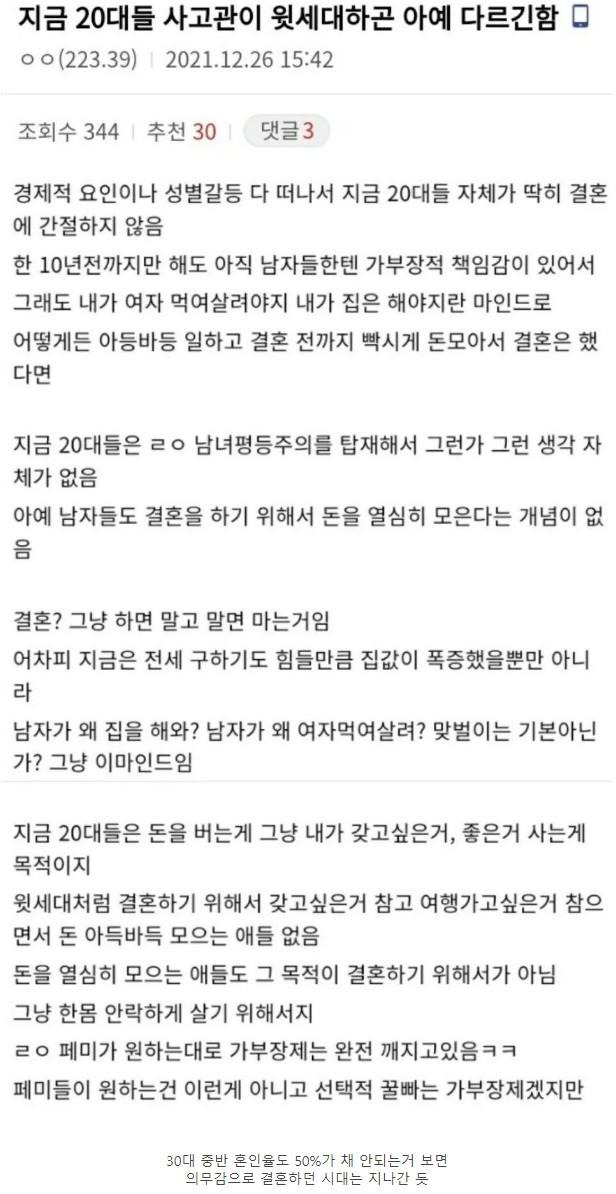 지금 20대들 사고관이 윗세대하곤 아예 다르긴함

ㅇㅇ(223.39) | 2021.12.26 15:42

조회수 344 | 추천 30 | 댓글 3

경제적 요인이나 성별갈등 다 떠나서 지금 20대들 자체가 딱히 결혼에 간절하지 않음

한 10년전까지만 해도 아직 남자들한텐 가부장적 책임감이 있어서

그래도 내가 여자 먹여살려야지 내가 집은 해야지란 마인드로

어떻게든 아등바등 일하고 결혼 전까지 빡시게 돈모아서 결혼은 했다면

지금 20대들은 ㄹㅇ 남녀평등주의를 탑재해서 그런가 그런 생각 자체가 없음

아예 남자들도 결혼을 하기 위해서 돈을 열심히 모은다는 개념이 없음

결혼? 그냥 하면 말고 말면 마는거임

어차피 지금은 전세 구하기도 힘들만큼 집값이 폭증했을뿐만 아니라

남자가 왜 집을 해와? 남자가 왜 여자먹여살려? 맞벌이는 기본아닌가? 그냥 이마인드임

지금 20대들은 돈을 버는게 그냥 내가 갖고싶은거, 좋은거 사는게 목적이지

윗세대처럼 결혼하기 위해서 갖고싶은거 참고 여행가고싶은거 참으면서 돈 아득바득 모으는 애들 없음

돈을 열심히 모으는 애들도 그 목적이 결혼하기 위해서가 아님

그냥 한몸 안락하게 살기 위해서지

ㄹㅇ 페미가 원하는대로 가부장제는 완전 깨지고있음ㅋㅋ

페미들이 원하는건 이런게 아니고 선택적 꿀빠는 가부장제겠지만

30대 중반 혼인율도 50%가 채 안되는거 보면
의무감으로 결혼하던 시대는 지나간 듯